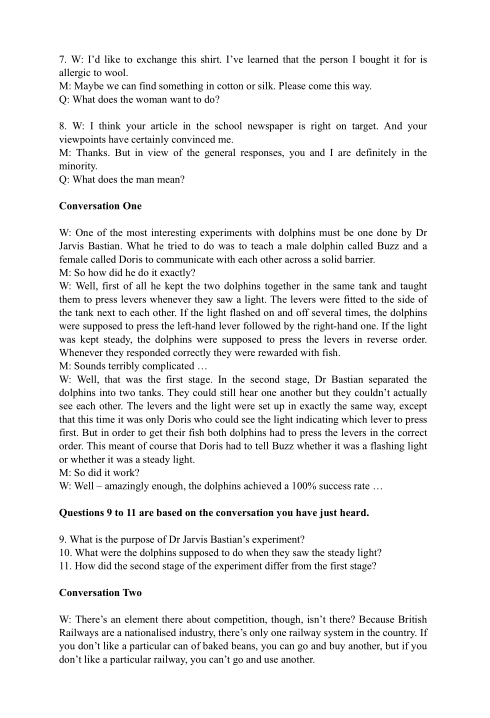 7. W: I'd like to exchange this shirt. I've learned that the person I bought it for is allergic to wool.
M: Maybe we can find something in cotton or silk. Please come this way.
Q: What does the woman want to do?

8. W: I think your article in the school newspaper is right on target. And your viewpoints have certainly convinced me.
M: Thanks. But in view of the general responses, you and I are definitely in the minority.
Q: What does the man mean?

**Conversation One**

W: One of the most interesting experiments with dolphins must be one done by Dr Jarvis Bastian. What he tried to do was to teach a male dolphin called Buzz and a female called Doris to communicate with each other across a solid barrier.
M: So how did he do it exactly?
W: Well, first of all he kept the two dolphins together in the same tank and taught them to press levers whenever they saw a light. The levers were fitted to the side of the tank next to each other. If the light flashed on and off several times, the dolphins were supposed to press the left-hand lever followed by the right-hand one. If the light was kept steady, the dolphins were supposed to press the levers in reverse order. Whenever they responded correctly they were rewarded with fish.
M: Sounds terribly complicated …
W: Well, that was the first stage. In the second stage, Dr Bastian separated the dolphins into two tanks. They could still hear one another but they couldn't actually see each other. The levers and the light were set up in exactly the same way, except that this time it was only Doris who could see the light indicating which lever to press first. But in order to get their fish both dolphins had to press the levers in the correct order. This meant of course that Doris had to tell Buzz whether it was a flashing light or whether it was a steady light.
M: So did it work?
W: Well – amazingly enough, the dolphins achieved a 100% success rate …

**Questions 9 to 11 are based on the conversation you have just heard.**

9. What is the purpose of Dr Jarvis Bastian's experiment?
10. What were the dolphins supposed to do when they saw the steady light?
11. How did the second stage of the experiment differ from the first stage?

**Conversation Two**

W: There's an element there about competition, though, isn't there? Because British Railways are a nationalised industry, there's only one railway system in the country. If you don't like a particular can of baked beans, you can go and buy another, but if you don't like a particular railway, you can't go and use another.